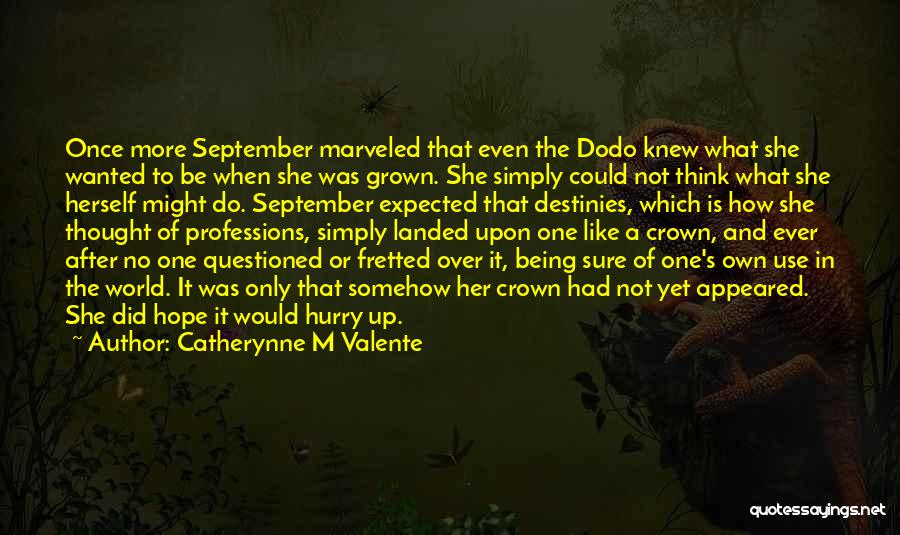 Once more September marveled that even the Dodo knew what she wanted to be when she was grown. She simply could not think what she herself might do. September expected that destinies, which is how she thought of professions, simply landed upon one like a crown, and ever after no one questioned or fretted over it, being sure of one's own use in the world. It was only that somehow her crown had not yet appeared. She did hope it would hurry up.

~ Author: Catherynne M Valente

quotessayings.net